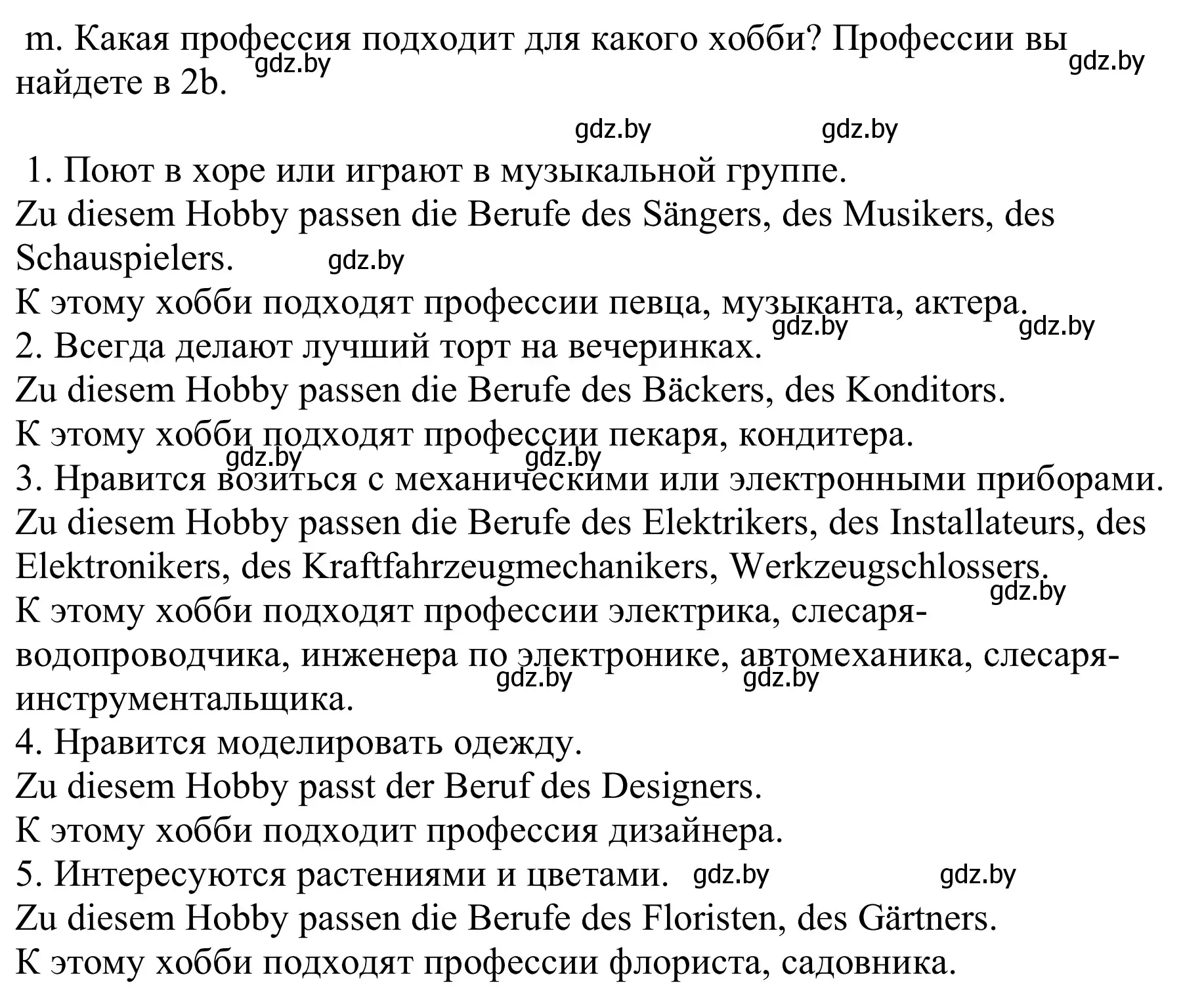 m. Какая профессия подходит для какого хобби? Профессии вы найдете в 2b.

gdz.by gdz.by gdz.by gdz.by

1. Поют в хоре или играют в музыкальной группе.
Zu diesem Hobby passen die Berufe des Sängers, des Musikers, des Schauspielers. gdz.by
К этому хобби подходят профессии певца, музыканта, актера. gdz.by gdz.by
2. Всегда делают лучший торт на вечеринках.
Zu diesem Hobby passen die Berufe des Bäckers, des Konditors.
К этому хобби подходят профессии пекаря, кондитера. gdz.by gdz.by
3. Нравится возиться с механическими или электронными приборами.
Zu diesem Hobby passen die Berufe des Elektrikers, des Installateurs, des Elektronikers, des Kraftfahrzeugmechanikers, Werkzeugschlossers. gdz.by
К этому хобби подходят профессии электрика, слесаря-водопроводчика, инженера по электронике, автомеханика, слесаря-инструментальщика. gdz.by gdz.by
4. Нравится моделировать одежду.
Zu diesem Hobby passt der Beruf des Designers.
К этому хобби подходит профессия дизайнера.
5. Интересуются растениями и цветами. gdz.by gdz.by
Zu diesem Hobby passen die Berufe des Floristen, des Gärtners.
К этому хобби подходят профессии флориста, садовника.